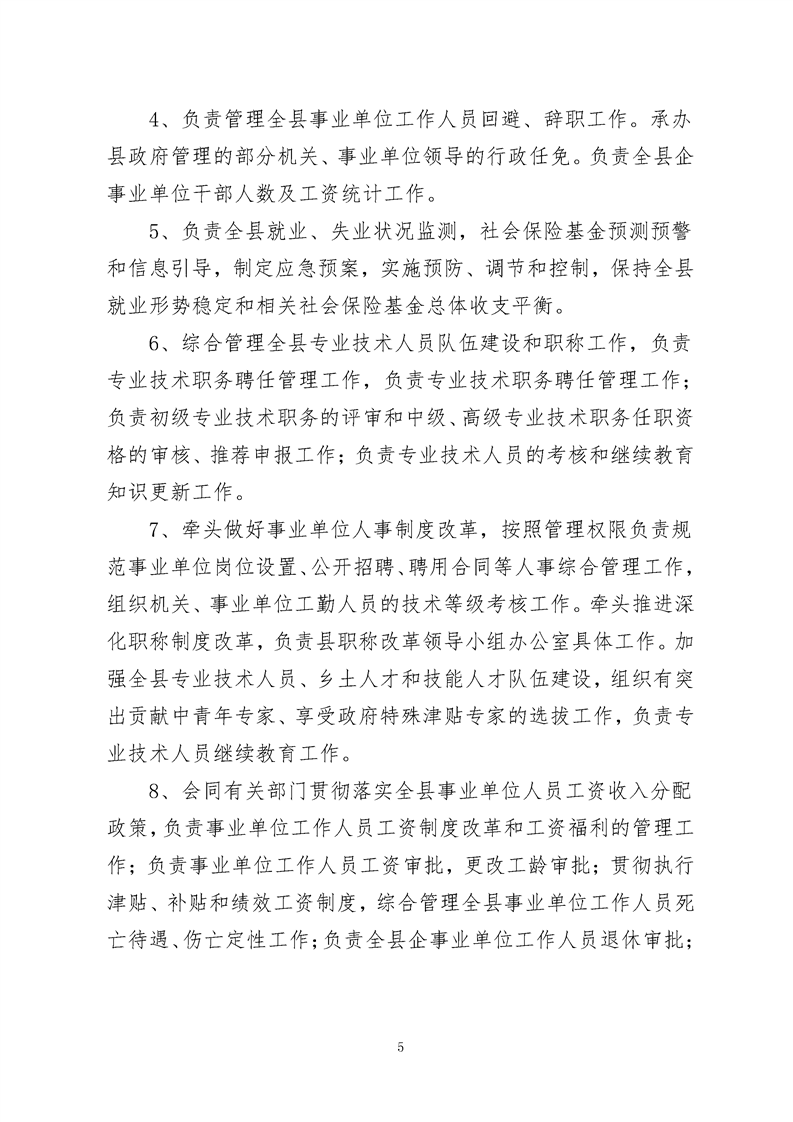 4、负责管理全县事业单位工作人员回避、辞职工作。承办县政府管理的部分机关、事业单位领导的行政任免。负责全县企事业单位干部人数及工资统计工作。

5、负责全县就业、失业状况监测，社会保险基金预测预警和信息引导，制定应急预案，实施预防、调节和控制，保持全县就业形势稳定和相关社会保险基金总体收支平衡。

6、综合管理全县专业技术人员队伍建设和职称工作，负责专业技术职务聘任管理工作，负责专业技术职务聘任管理工作；负责初级专业技术职务的评审和中级、高级专业技术职务任职资格的审核、推荐申报工作；负责专业技术人员的考核和继续教育知识更新工作。

7、牵头做好事业单位人事制度改革，按照管理权限负责规范事业单位岗位设置、公开招聘、聘用合同等人事综合管理工作，组织机关、事业单位工勤人员的技术等级考核工作。牵头推进深化职称制度改革，负责县职称改革领导小组办公室具体工作。加强全县专业技术人员、乡土人才和技能人才队伍建设，组织有突出贡献中青年专家、享受政府特殊津贴专家的选拔工作，负责专业技术人员继续教育工作。

8、会同有关部门贯彻落实全县事业单位人员工资收入分配政策，负责事业单位工作人员工资制度改革和工资福利的管理工作；负责事业单位工作人员工资审批，更改工龄审批；贯彻执行津贴、补贴和绩效工资制度，综合管理全县事业单位工作人员死亡待遇、伤亡定性工作；负责全县企事业单位工作人员退休审批；

5